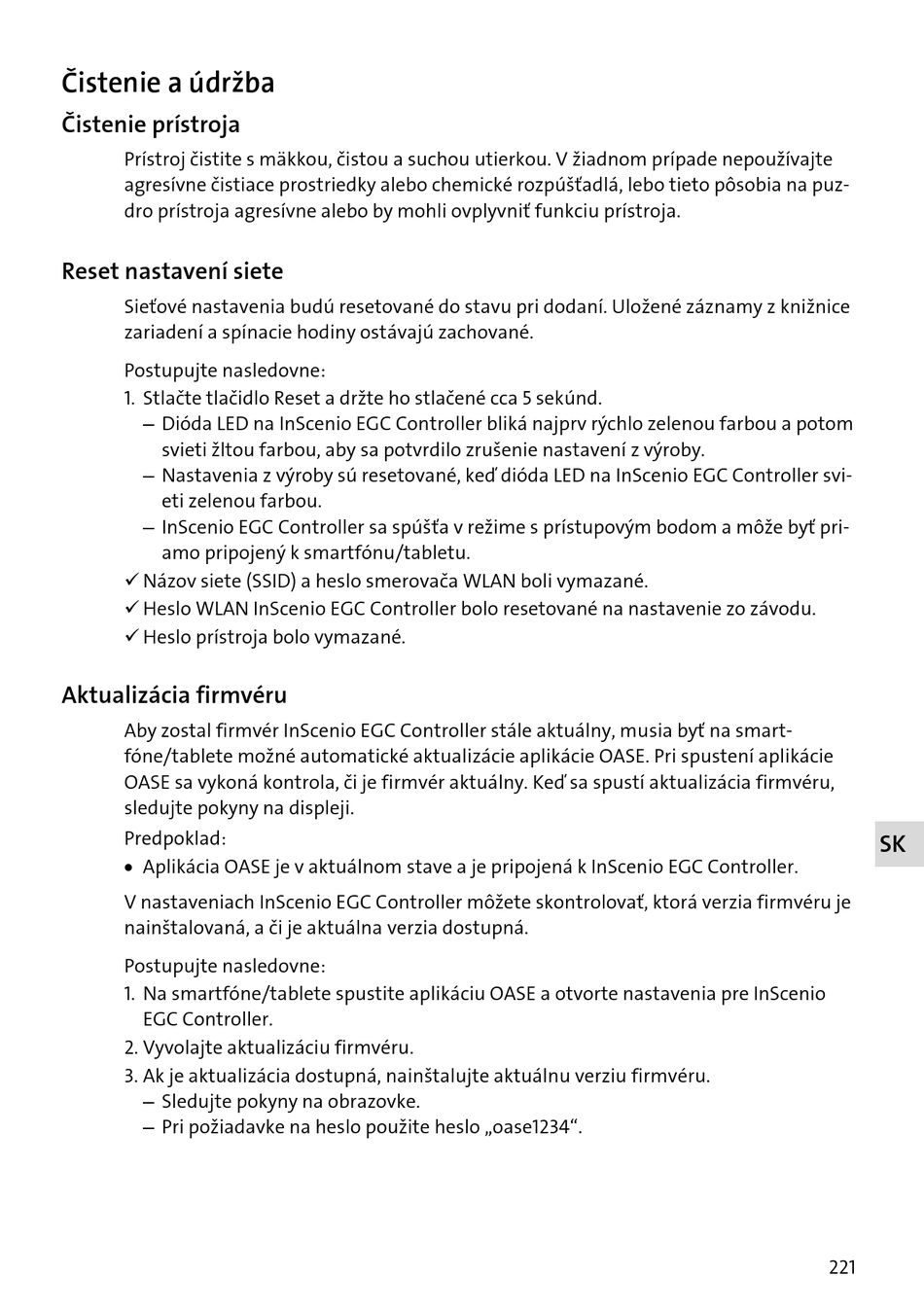 Čistenie a údržba

Čistenie prístroja

Prístroj čistite s mäkkou, čistou a suchou utierkou. V žiadnom prípade nepoužívajte agresívne čistiace prostriedky alebo chemické rozpúšťadlá, lebo tieto pôsobia na puzdro prístroja agresívne alebo by mohli ovplyvniť funkciu prístroja.

Reset nastavení siete

Sieťové nastavenia budú resetované do stavu pri dodaní. Uložené záznamy z knižnice zariadení a spínacie hodiny ostávajú zachované.

Postupujte nasledovne:
1. Stlačte tlačidlo Reset a držte ho stlačené cca 5 sekúnd.
– Dióda LED na InScenio EGC Controller bliká najprv rýchlo zelenou farbou a potom svieti žltou farbou, aby sa potvrdilo zrušenie nastavení z výroby.
– Nastavenia z výroby sú resetované, keď dióda LED na InScenio EGC Controller svieti zelenou farbou.
– InScenio EGC Controller sa spúšťa v režime s prístupovým bodom a môže byť priamo pripojený k smartfónu/tabletu.
✓ Názov siete (SSID) a heslo smerovača WLAN boli vymazané.
✓ Heslo WLAN InScenio EGC Controller bolo resetované na nastavenie zo závodu.
✓ Heslo prístroja bolo vymazané.

Aktualizácia firmvéru

Aby zostal firmvér InScenio EGC Controller stále aktuálny, musia byť na smartfóne/tablete možné automatické aktualizácie aplikácie OASE. Pri spustení aplikácie OASE sa vykoná kontrola, či je firmvér aktuálny. Keď sa spustí aktualizácia firmvéru, sledujte pokyny na displeji.

Predpoklad:
• Aplikácia OASE je v aktuálnom stave a je pripojená k InScenio EGC Controller.

V nastaveniach InScenio EGC Controller môžete skontrolovať, ktorá verzia firmvéru je nainštalovaná, a či je aktuálna verzia dostupná.

Postupujte nasledovne:
1. Na smartfóne/tablete spustite aplikáciu OASE a otvorte nastavenia pre InScenio EGC Controller.
2. Vyvolajte aktualizáciu firmvéru.
3. Ak je aktualizácia dostupná, nainštalujte aktuálnu verziu firmvéru.
– Sledujte pokyny na obrazovke.
– Pri požiadavke na heslo použite heslo „oase1234“.

SK

221